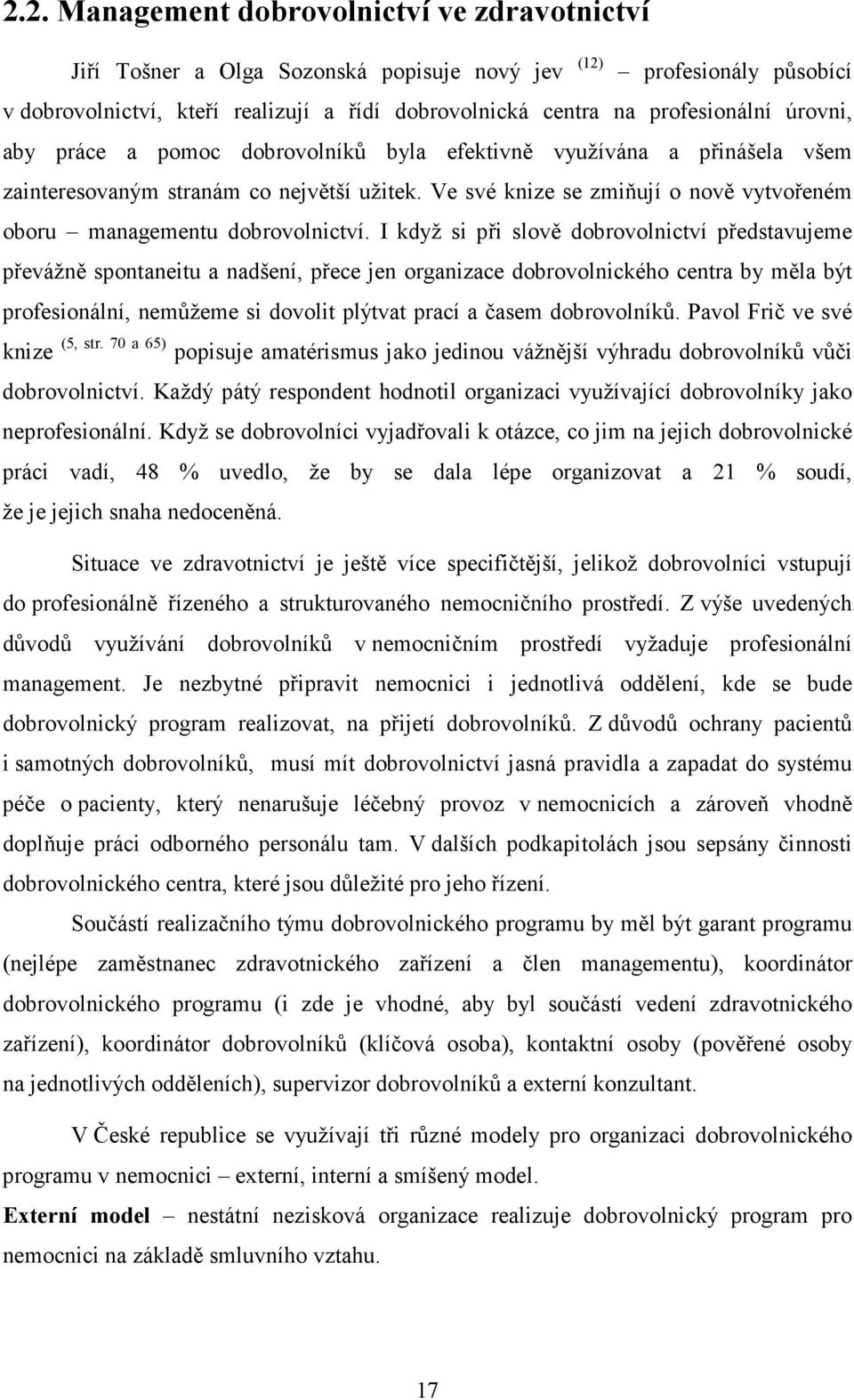 2.2. Management dobrovolnictví ve zdravotnictví

Jiří Tošner a Olga Sozonská popisuje nový jev $^{(12)}$ – profesionály působící v dobrovolnictví, kteří realizují a řídí dobrovolnická centra na profesionální úrovni, aby práce a pomoc dobrovolníků byla efektivně využívána a přinášela všem zainteresovaným stranám co největší užitek. Ve své knize se zmiňují o nově vytvořeném oboru – managementu dobrovolnictví. I když si při slově dobrovolnictví představujeme převážně spontaneitu a nadšení, přece jen organizace dobrovolnického centra by měla být profesionální, nemůžeme si dovolit plýtvat prací a časem dobrovolníků. Pavol Frič ve své knize $^{(5, str. 70 a 65)}$ popisuje amatérismus jako jedinou vážnější výhradu dobrovolníků vůči dobrovolnictví. Každý pátý respondent hodnotil organizaci využívající dobrovolníky jako neprofesionální. Když se dobrovolníci vyjadřovali k otázce, co jim na jejich dobrovolnické práci vadí, 48 % uvedlo, že by se dala lépe organizovat a 21 % soudí, že je jejich snaha nedoceněná.

Situace ve zdravotnictví je ještě více specifičtější, jelikož dobrovolníci vstupují do profesionálně řízeného a strukturovaného nemocničního prostředí. Z výše uvedených důvodů využívání dobrovolníků v nemocničním prostředí vyžaduje profesionální management. Je nezbytné připravit nemocnici i jednotlivá oddělení, kde se bude dobrovolnický program realizovat, na přijetí dobrovolníků. Z důvodů ochrany pacientů i samotných dobrovolníků, musí mít dobrovolnictví jasná pravidla a zapadat do systému péče o pacienty, který nenarušuje léčebný provoz v nemocnicích a zároveň vhodně doplňuje práci odborného personálu tam. V dalších podkapitolách jsou sepsány činnosti dobrovolnického centra, které jsou důležité pro jeho řízení.

Součástí realizačního týmu dobrovolnického programu by měl být garant programu (nejlépe zaměstnanec zdravotnického zařízení a člen managementu), koordinátor dobrovolnického programu (i zde je vhodné, aby byl součástí vedení zdravotnického zařízení), koordinátor dobrovolníků (klíčová osoba), kontaktní osoby (pověřené osoby na jednotlivých odděleních), supervizor dobrovolníků a externí konzultant.

V České republice se využívají tři různé modely pro organizaci dobrovolnického programu v nemocnici – externí, interní a smíšený model.

Externí model – nestátní nezisková organizace realizuje dobrovolnický program pro nemocnici na základě smluvního vztahu.

17